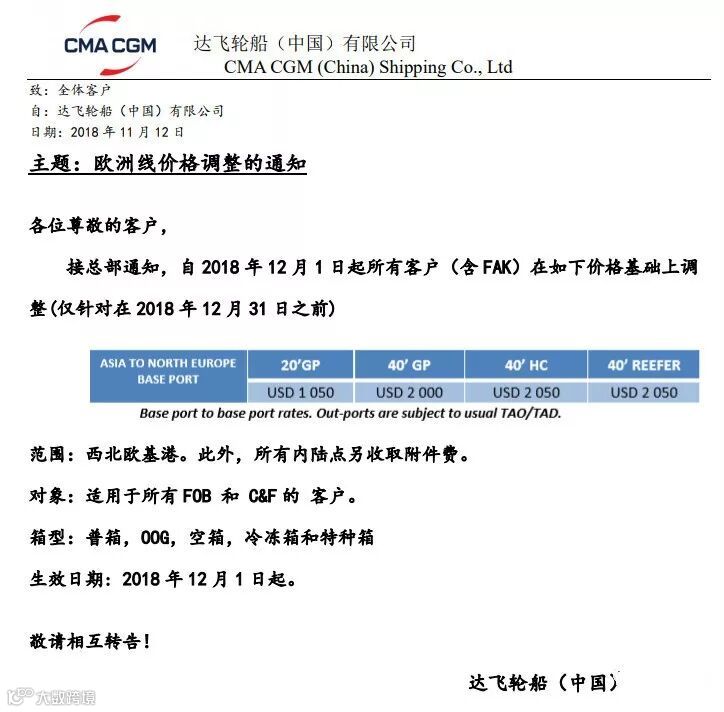 CMA CGM 达飞轮船（中国）有限公司
CMA CGM (China) Shipping Co., Ltd

致：全体客户
自：达飞轮船（中国）有限公司
日期：2018 年 11 月 12 日

主题：欧洲线价格调整的通知

各位尊敬的客户，

接总部通知，自 2018 年 12 月 1 日起所有客户（含 FAK）在如下价格基础上调整(仅针对在 2018 年 12 月 31 日之前)

| ASIA TO NORTH EUROPE BASE PORT | 20'GP | 40' GP | 40' HC | 40' REEFER |
|---|---|---|---|---|
| | USD 1 050 | USD 2 000 | USD 2 050 | USD 2 050 |

Base port to base port rates. Out-ports are subject to usual TAO/TAD.

范围：西北欧基港。此外，所有内陆点另收取附件费。

对象：适用于所有 FOB 和 C&F 的 客户。

箱型：普箱，OOG，空箱，冷冻箱和特种箱

生效日期：2018 年 12 月 1 日起。

敬请相互转告！

达飞轮船（中国）

大数跨境